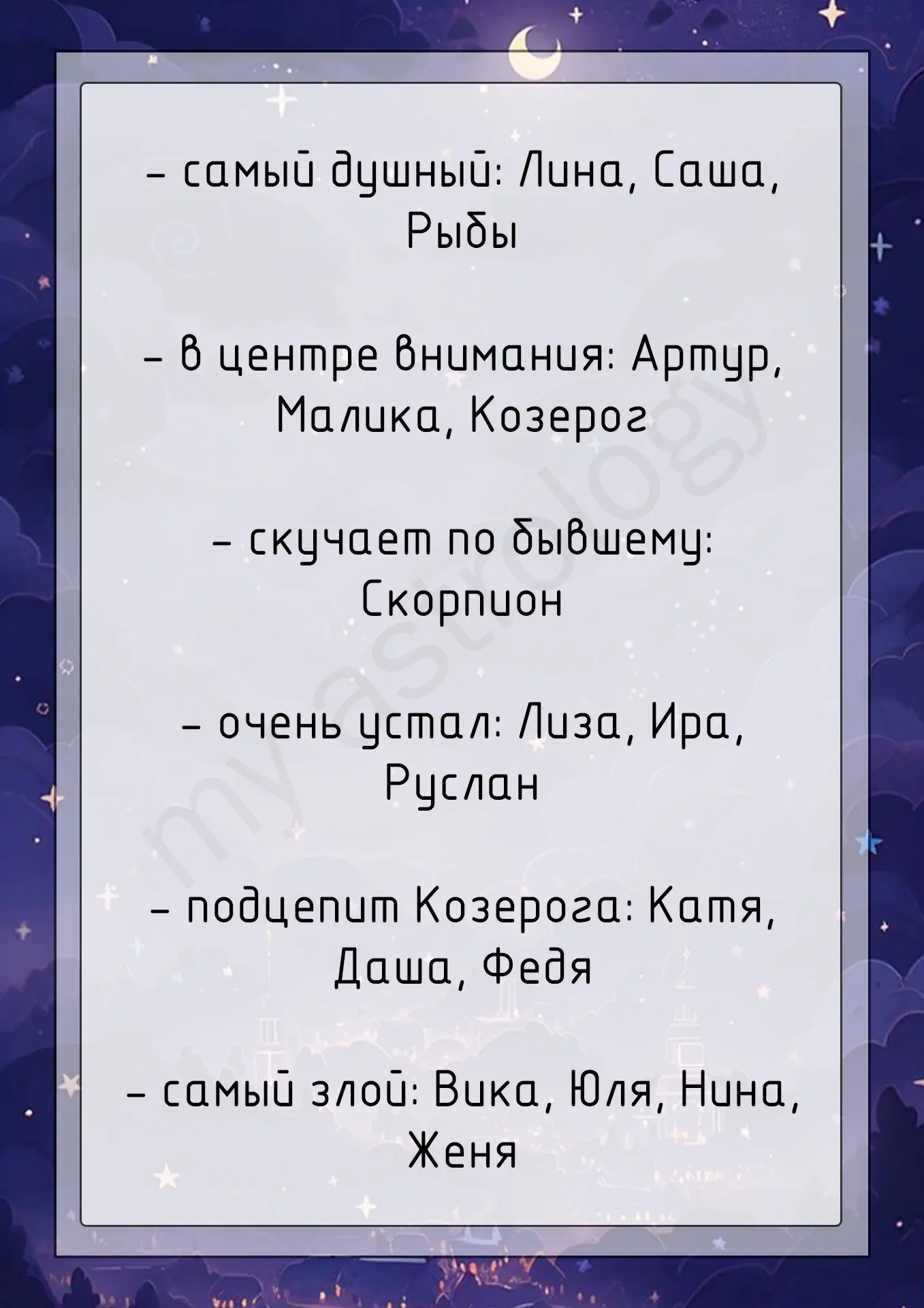 - самый душный: Лина, Саша, Рыбы

- в центре внимания: Артур, Малика, Козерог

- скучает по бывшему: Скорпион

- очень устал: Лиза, Ира, Руслан

- подцепит Козерога: Катя, Даша, Федя

- самый злой: Вика, Юля, Нина, Женя

myastrology